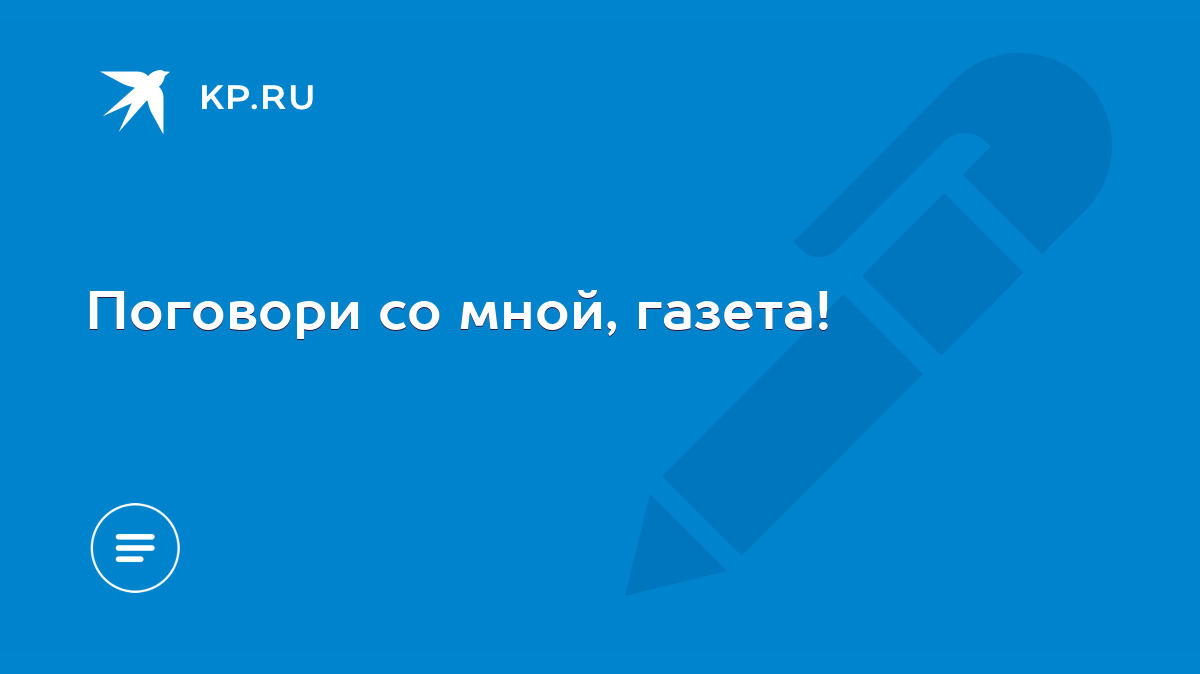 KP.RU

Поговори со мной, газета!